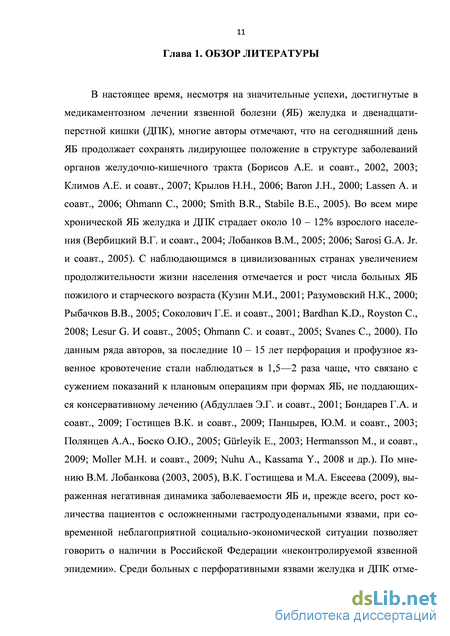 11

Глава 1. ОБЗОР ЛИТЕРАТУРЫ

В настоящее время, несмотря на значительные успехи, достигнутые в медикаментозном лечении язвенной болезни (ЯБ) желудка и двенадцатиперстной кишки (ДПК), многие авторы отмечают, что на сегодняшний день ЯБ продолжает сохранять лидирующее положение в структуре заболеваний органов желудочно-кишечного тракта (Борисов А.Е. и соавт., 2002, 2003; Климов А.Е. и соавт., 2007; Крылов Н.Н., 2006; Baron J.H., 2000; Lassen A. и соавт., 2006; Ohmann C., 2000; Smith B.R., Stabile B.E., 2005). Во всем мире хронической ЯБ желудка и ДПК страдает около 10 – 12% взрослого населения (Вербицкий В.Г. и соавт., 2004; Лобанков В.М., 2005; 2006; Sarosi G.A. Jr. и соавт., 2005). С наблюдающимся в цивилизованных странах увеличением продолжительности жизни населения отмечается и рост числа больных ЯБ пожилого и старческого возраста (Кузин М.И., 2001; Разумовский Н.К., 2000; Рыбачков В.В., 2005; Соколович Г.Е. и соавт., 2001; Bardhan K.D., Royston C., 2008; Lesur G. И соавт., 2005; Ohmann C. и соавт., 2005; Svanes C., 2000). По данным ряда авторов, за последние 10 – 15 лет перфорация и профузное язвенное кровотечение стали наблюдаться в 1,5—2 раза чаще, что связано с сужением показаний к плановым операциям при формах ЯБ, не поддающихся консервативному лечению (Абдуллаев Э.Г. и соавт., 2001; Бондарев Г.А. и соавт., 2009; Гостищев В.К. и соавт., 2009; Панцырев, Ю.М. и соавт., 2003; Полянцев А.А., Боско О.Ю., 2005; Gürleyik E., 2003; Hermansson M., и соавт., 2009; Moller M.H. и соавт., 2009; Nuhu A., Kassama Y., 2008 и др.). По мнению В.М. Лобанкова (2003, 2005), В.К. Гостищева и М.А. Евсеева (2009), выраженная негативная динамика заболеваемости ЯБ и, прежде всего, рост количества пациентов с осложненными гастродуоденальными язвами, при современной неблагоприятной социально-экономической ситуации позволяет говорить о наличии в Российской Федерации «неконтролируемой язвенной эпидемии». Среди больных с перфоративными язвами желудка и ДПК отме-

dsLib.net
библиотека диссертаций